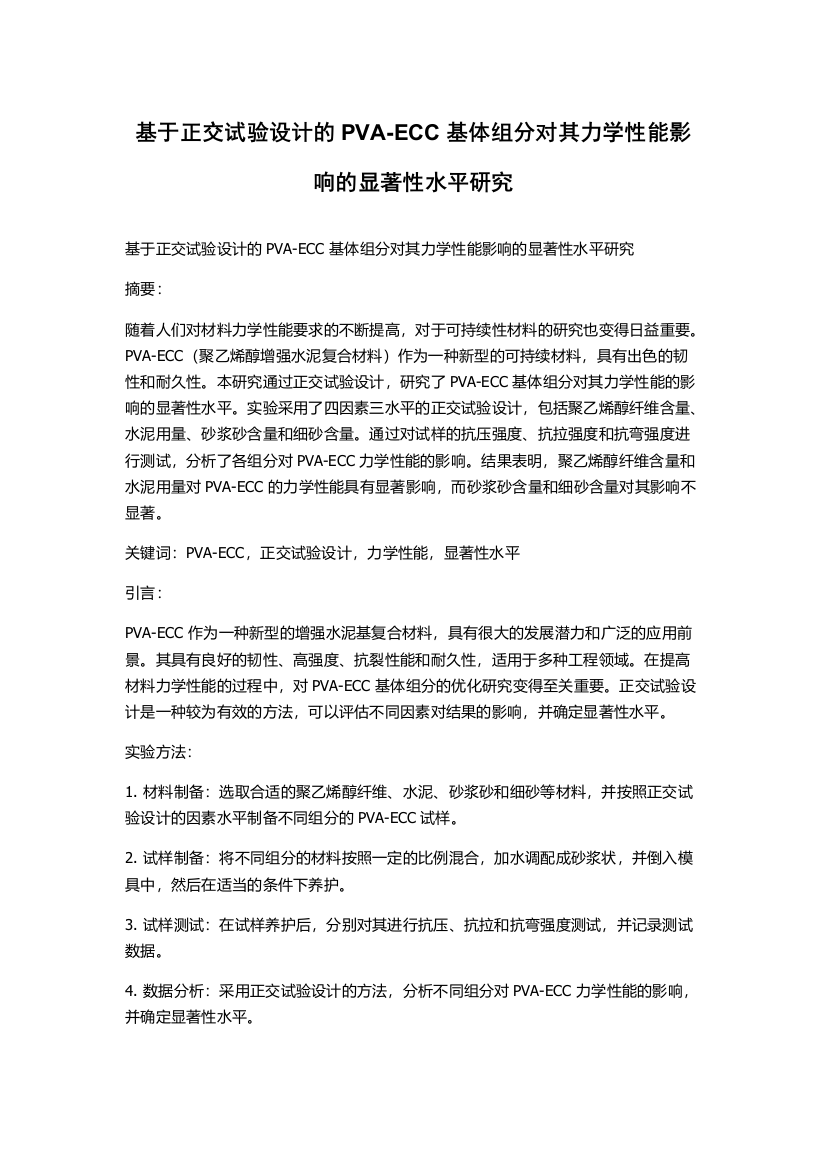 基于正交试验设计的 PVA-ECC 基体组分对其力学性能影响的显著性水平研究

基于正交试验设计的 PVA-ECC 基体组分对其力学性能影响的显著性水平研究

摘要：

随着人们对材料力学性能要求的不断提高，对于可持续性材料的研究也变得日益重要。PVA-ECC（聚乙烯醇增强水泥复合材料）作为一种新型的可持续材料，具有出色的韧性和耐久性。本研究通过正交试验设计，研究了 PVA-ECC 基体组分对其力学性能的影响的显著性水平。实验采用了四因素三水平的正交试验设计，包括聚乙烯醇纤维含量、水泥用量、砂浆砂含量和细砂含量。通过对试样的抗压强度、抗拉强度和抗弯强度进行测试，分析了各组分对 PVA-ECC 力学性能的影响。结果表明，聚乙烯醇纤维含量和水泥用量对 PVA-ECC 的力学性能具有显著影响，而砂浆砂含量和细砂含量对其影响不显著。

关键词：PVA-ECC，正交试验设计，力学性能，显著性水平

引言：

PVA-ECC 作为一种新型的增强水泥基复合材料，具有很大的发展潜力和广泛的应用前景。其具有良好的韧性、高强度、抗裂性能和耐久性，适用于多种工程领域。在提高材料力学性能的过程中，对 PVA-ECC 基体组分的优化研究变得至关重要。正交试验设计是一种较为有效的方法，可以评估不同因素对结果的影响，并确定显著性水平。

实验方法：

1. 材料制备：选取合适的聚乙烯醇纤维、水泥、砂浆砂和细砂等材料，并按照正交试验设计的因素水平制备不同组分的 PVA-ECC 试样。

2. 试样制备：将不同组分的材料按照一定的比例混合，加水调配成砂浆状，并倒入模具中，然后在适当的条件下养护。

3. 试样测试：在试样养护后，分别对其进行抗压、抗拉和抗弯强度测试，并记录测试数据。

4. 数据分析：采用正交试验设计的方法，分析不同组分对 PVA-ECC 力学性能的影响，并确定显著性水平。